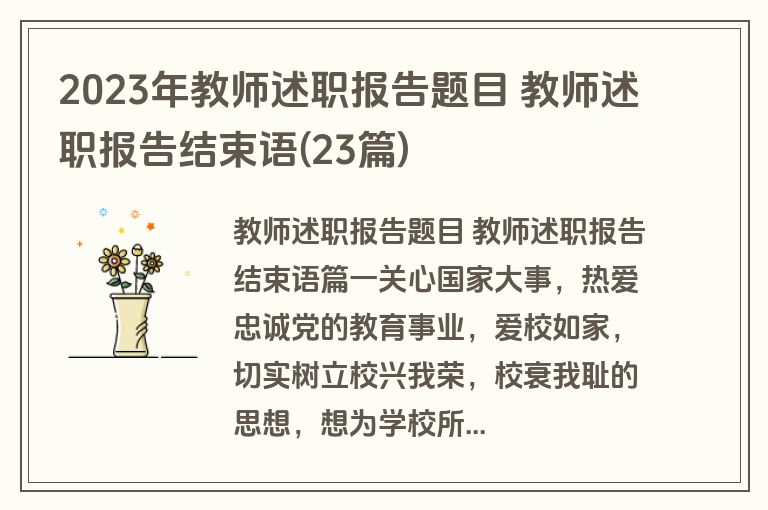 2023年教师述职报告题目 教师述职报告结束语(23篇)

教师述职报告题目 教师述职报告结束语篇一关心国家大事，热爱忠诚党的教育事业，爱校如家，切实树立校兴我荣，校衰我耻的思想，想为学校所...